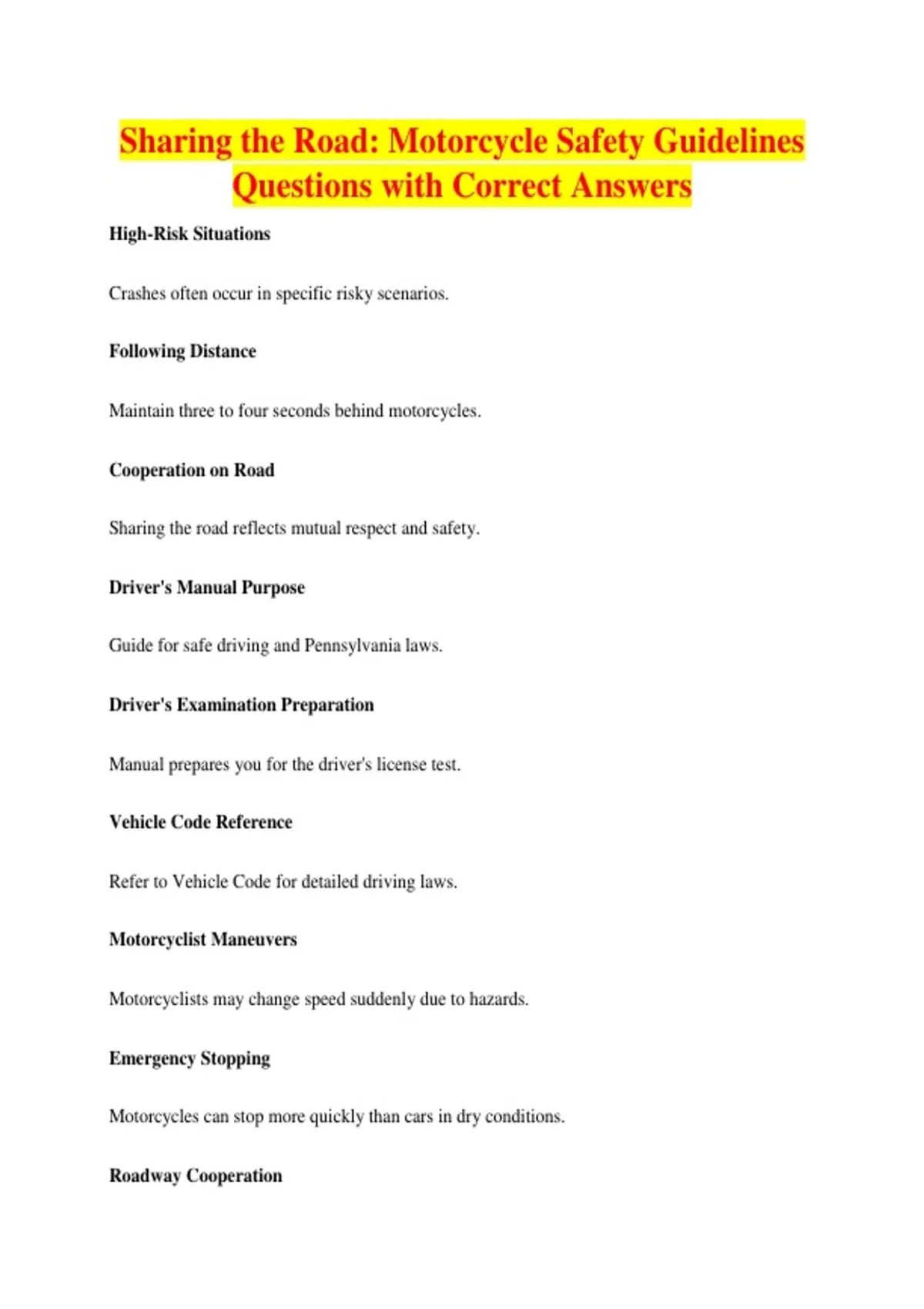 Sharing the Road: Motorcycle Safety Guidelines Questions with Correct Answers

High-Risk Situations

Crashes often occur in specific risky scenarios.

Following Distance

Maintain three to four seconds behind motorcycles.

Cooperation on Road

Sharing the road reflects mutual respect and safety.

Driver's Manual Purpose

Guide for safe driving and Pennsylvania laws.

Driver's Examination Preparation

Manual prepares you for the driver's license test.

Vehicle Code Reference

Refer to Vehicle Code for detailed driving laws.

Motorcyclist Maneuvers

Motorcyclists may change speed suddenly due to hazards.

Emergency Stopping

Motorcycles can stop more quickly than cars in dry conditions.

Roadway Cooperation